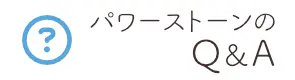 ?

パワーストーンの
Q&A